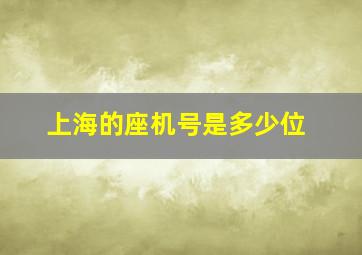 上海的座机号是多少位